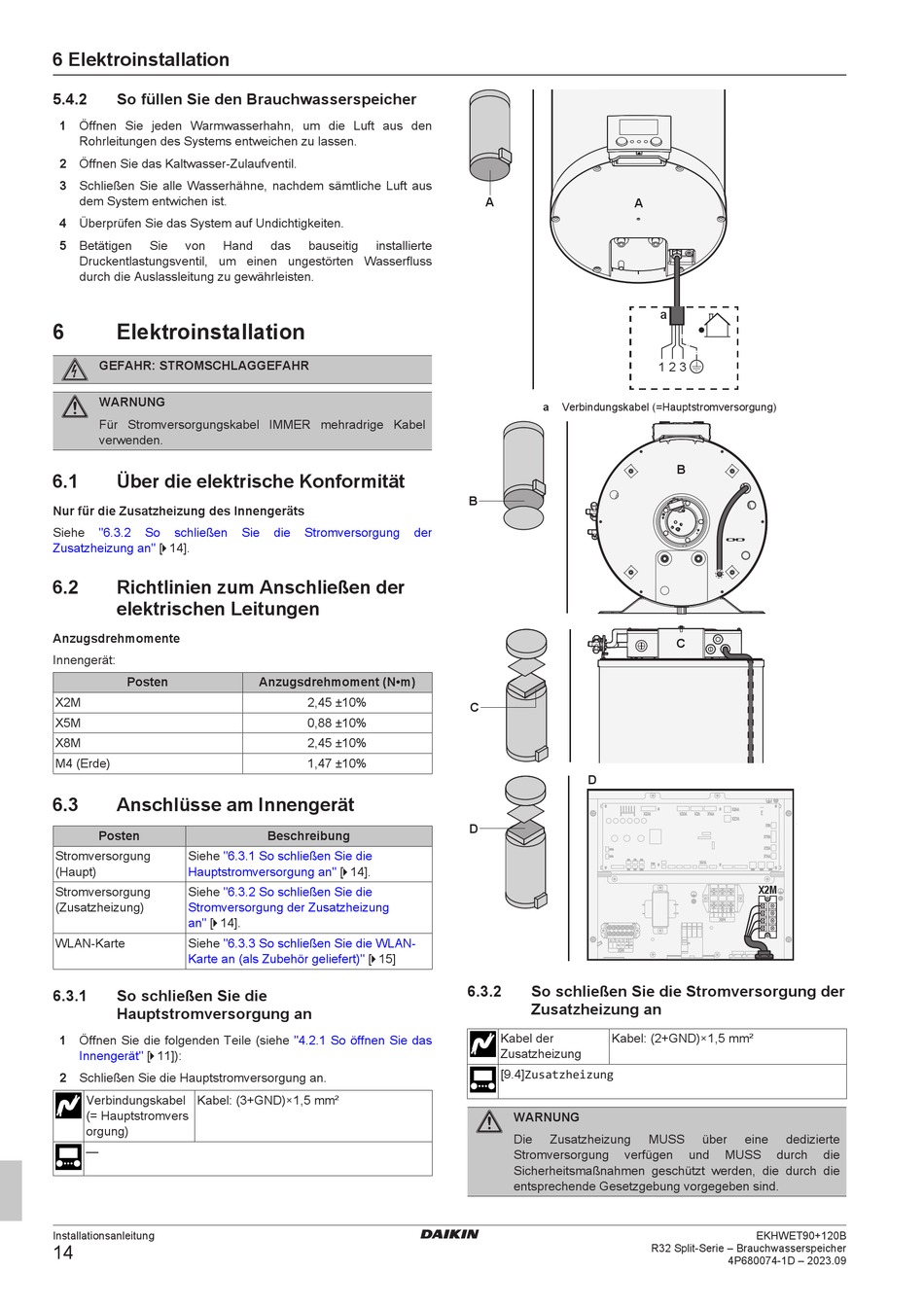 6 Elektroinstallation

5.4.2 So füllen Sie den Brauchwasserspeicher

1 Öffnen Sie jeden Warmwasserhahn, um die Luft aus den Rohrleitungen des Systems entweichen zu lassen.

2 Öffnen Sie das Kaltwasser-Zulaufventil.

3 Schließen Sie alle Wasserhähne, nachdem sämtliche Luft aus dem System entwichen ist.

4 Überprüfen Sie das System auf Undichtigkeiten.

5 Betätigen Sie von Hand das bauseitig installierte Druckentlastungsventil, um einen ungestörten Wasserfluss durch die Auslassleitung zu gewährleisten.

6 Elektroinstallation

GEFAHR: STROMSCHLAGGEFAHR

WARNUNG
Für Stromversorgungskabel IMMER mehradrige Kabel verwenden.

6.1 Über die elektrische Konformität

Nur für die Zusatzheizung des Innengeräts

Siehe "6.3.2 So schließen Sie die Stromversorgung der Zusatzheizung an" [▶ 14].

6.2 Richtlinien zum Anschließen der elektrischen Leitungen

Anzugsdrehmomente

Innengerät:

| Posten | Anzugsdrehmoment (N•m) |
|---|---|
| X2M | 2,45 ±10% |
| X5M | 0,88 ±10% |
| X8M | 2,45 ±10% |
| M4 (Erde) | 1,47 ±10% |

6.3 Anschlüsse am Innengerät

| Posten | Beschreibung |
|---|---|
| Stromversorgung (Haupt) | Siehe "6.3.1 So schließen Sie die Hauptstromversorgung an" [▶ 14]. |
| Stromversorgung (Zusatzheizung) | Siehe "6.3.2 So schließen Sie die Stromversorgung der Zusatzheizung an" [▶ 14]. |
| WLAN-Karte | Siehe "6.3.3 So schließen Sie die WLAN-Karte an (als Zubehör geliefert)" [▶ 15] |

6.3.1 So schließen Sie die Hauptstromversorgung an

1 Öffnen Sie die folgenden Teile (siehe "4.2.1 So öffnen Sie das Innengerät" [▶ 11]):

2 Schließen Sie die Hauptstromversorgung an.

| | Verbindungskabel (= Hauptstromversorgung) | Kabel: (3+GND)×1,5 mm² |
|---|---|---|
| | — | |

A
A
a
1 2 3
a Verbindungskabel (=Hauptstromversorgung)
B
B
C
C
D
D
X2M

6.3.2 So schließen Sie die Stromversorgung der Zusatzheizung an

| | Kabel der Zusatzheizung | Kabel: (2+GND)×1,5 mm² |
|---|---|---|
| | [9.4]Zusatzheizung | |

WARNUNG
Die Zusatzheizung MUSS über eine dedizierte Stromversorgung verfügen und MUSS durch die Sicherheitsmaßnahmen geschützt werden, die durch die entsprechende Gesetzgebung vorgegeben sind.

Installationsanleitung
14
DAIKIN
EKHWET90+120B
R32 Split-Serie – Brauchwasserspeicher
4P680074-1D – 2023.09